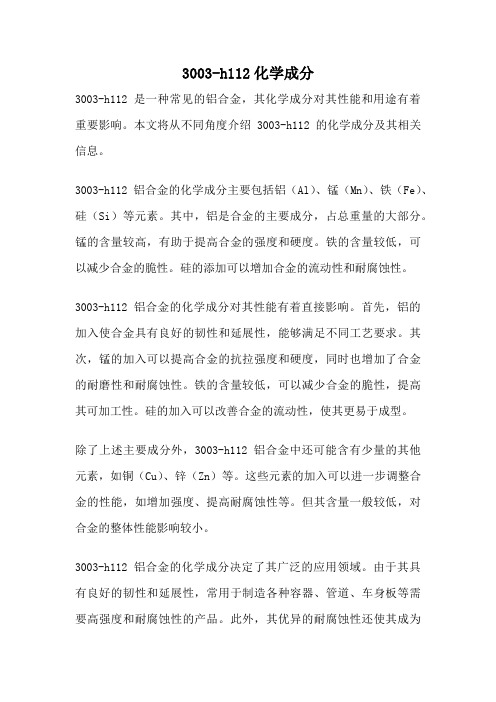 3003-h112 化学成分

3003-h112 是一种常见的铝合金，其化学成分对其性能和用途有着重要影响。本文将从不同角度介绍 3003-h112 的化学成分及其相关信息。

3003-h112 铝合金的化学成分主要包括铝（Al）、锰（Mn）、铁（Fe）、硅（Si）等元素。其中，铝是合金的主要成分，占总重量的大部分。锰的含量较高，有助于提高合金的强度和硬度。铁的含量较低，可以减少合金的脆性。硅的添加可以增加合金的流动性和耐腐蚀性。

3003-h112 铝合金的化学成分对其性能有着直接影响。首先，铝的加入使合金具有良好的韧性和延展性，能够满足不同工艺要求。其次，锰的加入可以提高合金的抗拉强度和硬度，同时也增加了合金的耐磨性和耐腐蚀性。铁的含量较低，可以减少合金的脆性，提高其可加工性。硅的加入可以改善合金的流动性，使其更易于成型。

除了上述主要成分外，3003-h112 铝合金中还可能含有少量的其他元素，如铜（Cu）、锌（Zn）等。这些元素的加入可以进一步调整合金的性能，如增加强度、提高耐腐蚀性等。但其含量一般较低，对合金的整体性能影响较小。

3003-h112 铝合金的化学成分决定了其广泛的应用领域。由于其具有良好的韧性和延展性，常用于制造各种容器、管道、车身板等需要高强度和耐腐蚀性的产品。此外，其优异的耐腐蚀性还使其成为